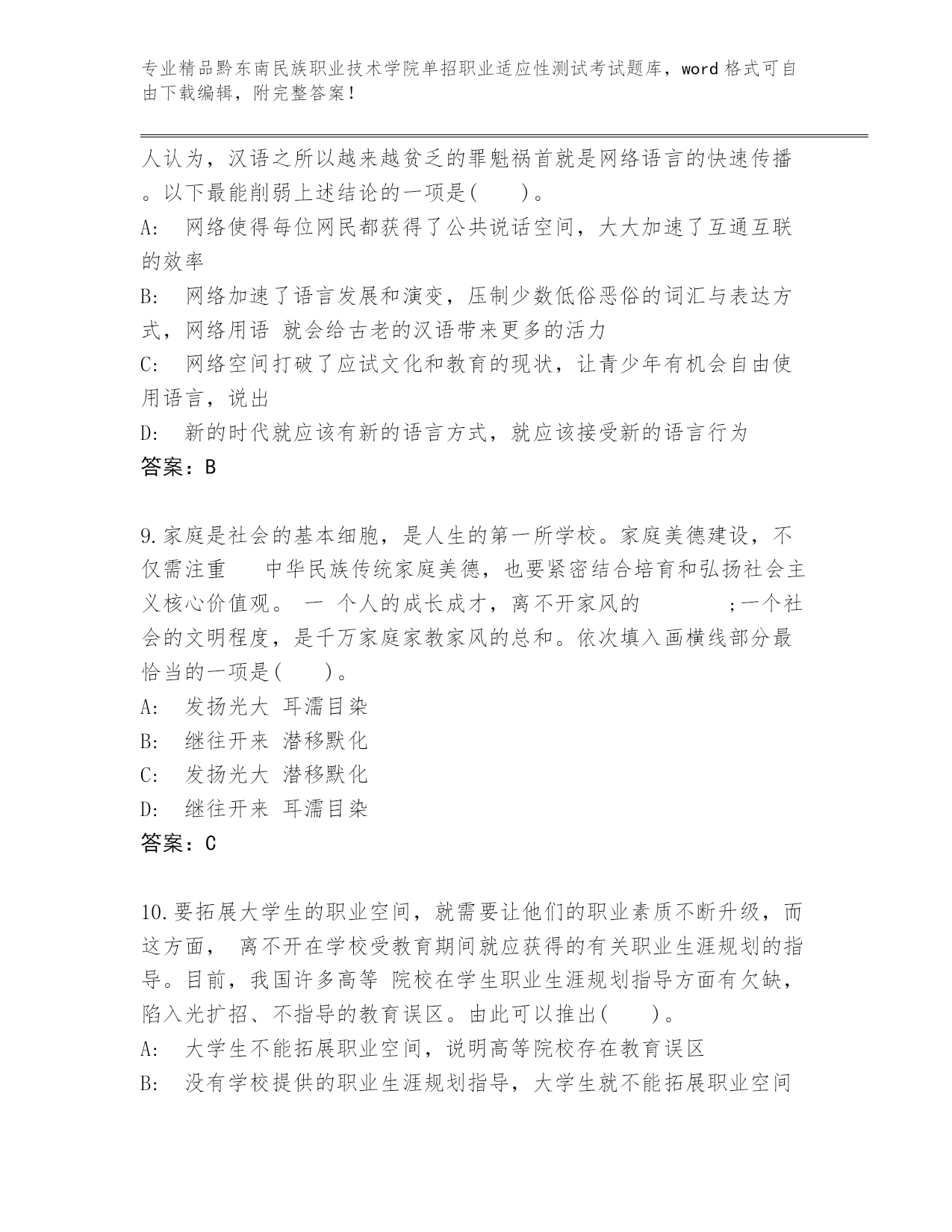 专业精品黔东南民族职业技术学院单招职业适应性测试考试题库，word 格式可自由下载编辑，附完整答案！

人认为，汉语之所以越来越贫乏的罪魁祸首就是网络语言的快速传播。以下最能削弱上述结论的一项是(　　)。
A:　网络使得每位网民都获得了公共说话空间，大大加速了互通互联的效率
B:　网络加速了语言发展和演变，压制少数低俗恶俗的词汇与表达方式，网络用语 就会给古老的汉语带来更多的活力
C:　网络空间打破了应试文化和教育的现状，让青少年有机会自由使用语言，说出
D:　新的时代就应该有新的语言方式，就应该接受新的语言行为
答案：B

9.家庭是社会的基本细胞，是人生的第一所学校。家庭美德建设，不仅需注重　　中华民族传统家庭美德，也要紧密结合培育和弘扬社会主义核心价值观。 一 个人的成长成才，离不开家风的　　　　;一个社会的文明程度，是千万家庭家教家风的总和。依次填入画横线部分最恰当的一项是(　　)。
A:　发扬光大 耳濡目染
B:　继往开来 潜移默化
C:　发扬光大 潜移默化
D:　继往开来 耳濡目染
答案：C

10.要拓展大学生的职业空间，就需要让他们的职业素质不断升级，而这方面， 离不开在学校受教育期间就应获得的有关职业生涯规划的指导。目前，我国许多高等 院校在学生职业生涯规划指导方面有欠缺，陷入光扩招、不指导的教育误区。由此可以推出(　　)。
A:　大学生不能拓展职业空间，说明高等院校存在教育误区
B:　没有学校提供的职业生涯规划指导，大学生就不能拓展职业空间